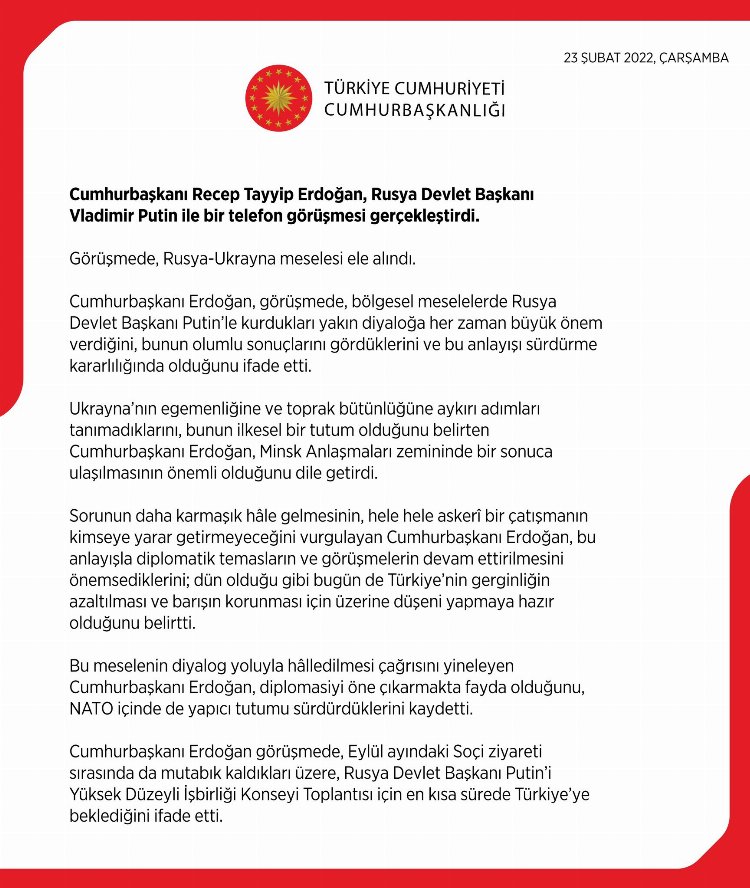 23 ŞUBAT 2022, ÇARŞAMBA

TÜRKİYE CUMHURİYETİ
CUMHURBAŞKANLIĞI

Cumhurbaşkanı Recep Tayyip Erdoğan, Rusya Devlet Başkanı Vladimir Putin ile bir telefon görüşmesi gerçekleştirdi.

Görüşmede, Rusya-Ukrayna meselesi ele alındı.

Cumhurbaşkanı Erdoğan, görüşmede, bölgesel meselelerde Rusya Devlet Başkanı Putin'le kurdukları yakın diyaloğa her zaman büyük önem verdiğini, bunun olumlu sonuçlarını gördüklerini ve bu anlayışı sürdürme kararlılığında olduğunu ifade etti.

Ukrayna'nın egemenliğine ve toprak bütünlüğüne aykırı adımları tanımadıklarını, bunun ilkesel bir tutum olduğunu belirten Cumhurbaşkanı Erdoğan, Minsk Anlaşmaları zemininde bir sonuca ulaşılmasının önemli olduğunu dile getirdi.

Sorunun daha karmaşık hâle gelmesinin, hele hele askerî bir çatışmanın kimseye yarar getirmeyeceğini vurgulayan Cumhurbaşkanı Erdoğan, bu anlayışla diplomatik temasların ve görüşmelerin devam ettirilmesini önemsediklerini; dün olduğu gibi bugün de Türkiye'nin gerginliğin azaltılması ve barışın korunması için üzerine düşeni yapmaya hazır olduğunu belirtti.

Bu meselenin diyalog yoluyla hâlledilmesi çağrısını yineleyen Cumhurbaşkanı Erdoğan, diplomasiyi öne çıkarmakta fayda olduğunu, NATO içinde de yapıcı tutumu sürdürdüklerini kaydetti.

Cumhurbaşkanı Erdoğan görüşmede, Eylül ayındaki Soçi ziyareti sırasında da mutabık kaldıkları üzere, Rusya Devlet Başkanı Putin'i Yüksek Düzeyli İşbirliği Konseyi Toplantısı için en kısa sürede Türkiye'ye beklediğini ifade etti.